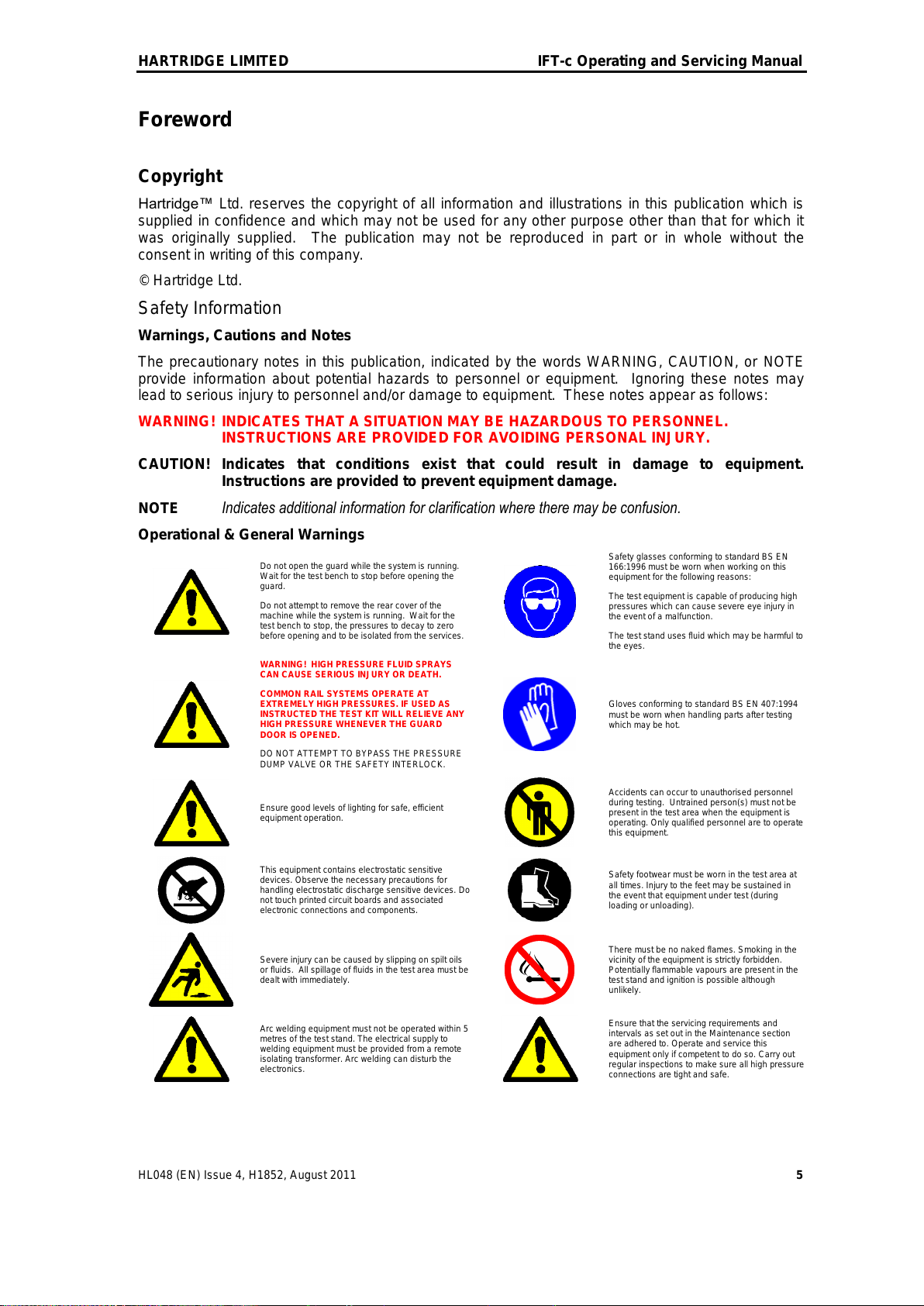 HARTRIDGE LIMITED IFT-c Operating and Servicing Manual

Foreword

Copyright

Hartridge™ Ltd. reserves the copyright of all information and illustrations in this publication which is supplied in confidence and which may not be used for any other purpose other than that for which it was originally supplied. The publication may not be reproduced in part or in whole without the consent in writing of this company.

© Hartridge Ltd.

Safety Information

Warnings, Cautions and Notes

The precautionary notes in this publication, indicated by the words WARNING, CAUTION, or NOTE provide information about potential hazards to personnel or equipment. Ignoring these notes may lead to serious injury to personnel and/or damage to equipment. These notes appear as follows:

WARNING! INDICATES THAT A SITUATION MAY BE HAZARDOUS TO PERSONNEL. INSTRUCTIONS ARE PROVIDED FOR AVOIDING PERSONAL INJURY.

CAUTION! Indicates that conditions exist that could result in damage to equipment. Instructions are provided to prevent equipment damage.

NOTE Indicates additional information for clarification where there may be confusion.

Operational & General Warnings

Do not open the guard while the system is running. Wait for the test bench to stop before opening the guard.

Do not attempt to remove the rear cover of the machine while the system is running. Wait for the test bench to stop, the pressures to decay to zero before opening and to be isolated from the services.

WARNING! HIGH PRESSURE FLUID SPRAYS CAN CAUSE SERIOUS INJURY OR DEATH.

COMMON RAIL SYSTEMS OPERATE AT EXTREMELY HIGH PRESSURES. IF USED AS INSTRUCTED THE TEST KIT WILL RELIEVE ANY HIGH PRESSURE WHENEVER THE GUARD DOOR IS OPENED.

DO NOT ATTEMPT TO BYPASS THE PRESSURE DUMP VALVE OR THE SAFETY INTERLOCK.

Ensure good levels of lighting for safe, efficient equipment operation.

This equipment contains electrostatic sensitive devices. Observe the necessary precautions for handling electrostatic discharge sensitive devices. Do not touch printed circuit boards and associated electronic connections and components.

Severe injury can be caused by slipping on spilt oils or fluids. All spillage of fluids in the test area must be dealt with immediately.

Arc welding equipment must not be operated within 5 metres of the test stand. The electrical supply to welding equipment must be provided from a remote isolating transformer. Arc welding can disturb the electronics.

Safety glasses conforming to standard BS EN 166:1996 must be worn when working on this equipment for the following reasons:

The test equipment is capable of producing high pressures which can cause severe eye injury in the event of a malfunction.

The test stand uses fluid which may be harmful to the eyes.

Gloves conforming to standard BS EN 407:1994 must be worn when handling parts after testing which may be hot.

Accidents can occur to unauthorised personnel during testing. Untrained person(s) must not be present in the test area when the equipment is operating. Only qualified personnel are to operate this equipment.

Safety footwear must be worn in the test area at all times. Injury to the feet may be sustained in the event that equipment under test (during loading or unloading).

There must be no naked flames. Smoking in the vicinity of the equipment is strictly forbidden. Potentially flammable vapours are present in the test stand and ignition is possible although unlikely.

Ensure that the servicing requirements and intervals as set out in the Maintenance section are adhered to. Operate and service this equipment only if competent to do so. Carry out regular inspections to make sure all high pressure connections are tight and safe.

HL048 (EN) Issue 4, H1852, August 2011 5